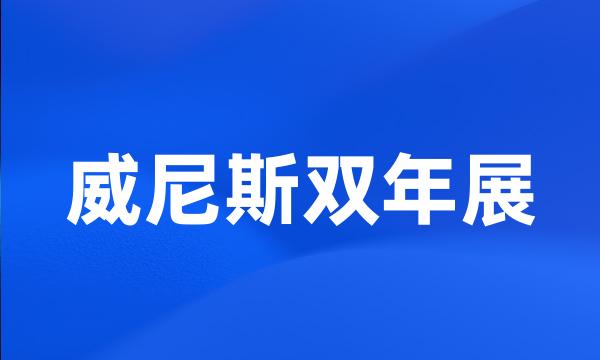 威尼斯双年展